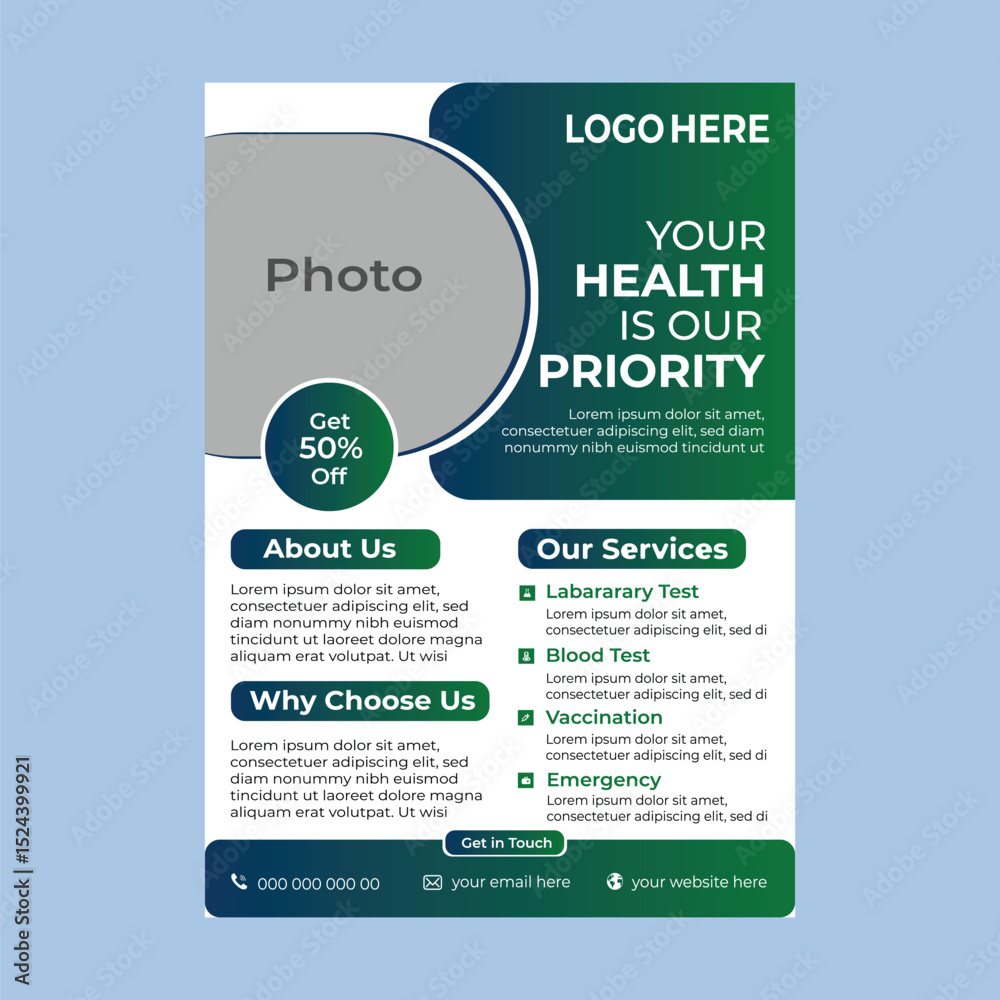 LOGO HERE

Photo

YOUR
HEALTH
IS OUR
PRIORITY

Lorem ipsum dolor sit amet, consectetuer adipiscing elit, sed diam nonummy nibh euismod tincidunt ut

Get
50%
Off

About Us

Lorem ipsum dolor sit amet, consectetuer adipiscing elit, sed diam nonummy nibh euismod tincidunt ut laoreet dolore magna aliquam erat volutpat. Ut wisi

Why Choose Us

Lorem ipsum dolor sit amet, consectetuer adipiscing elit, sed diam nonummy nibh euismod tincidunt ut laoreet dolore magna aliquam erat volutpat. Ut wisi

Our Services

Labararary Test
Lorem ipsum dolor sit amet, consectetuer adipiscing elit, sed di

Blood Test
Lorem ipsum dolor sit amet, consectetuer adipiscing elit, sed di

Vaccination
Lorem ipsum dolor sit amet, consectetuer adipiscing elit, sed di

Emergency
Lorem ipsum dolor sit amet, consectetuer adipiscing elit, sed di

Get in Touch

000 000 000 00 your email here your website here

Adobe Stock | #1524399921

Adobe Stock